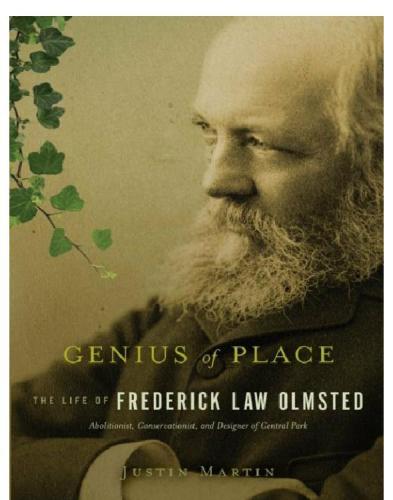 GENIUS of PLACE

THE LIFE OF FREDERICK LAW OLMSTED

Abolitionist, Conservationist, and Designer of Central Park

JUSTIN MARTIN